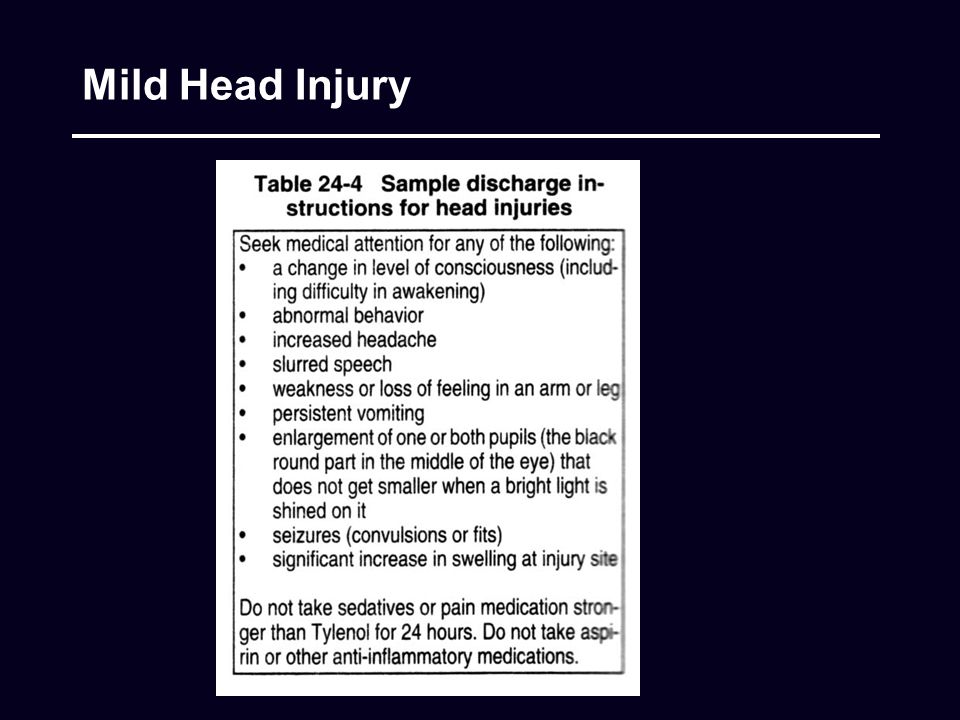 Mild Head Injury

Table 24-4 Sample discharge instructions for head injuries

Seek medical attention for any of the following:
• a change in level of consciousness (including difficulty in awakening)
• abnormal behavior
• increased headache
• slurred speech
• weakness or loss of feeling in an arm or leg
• persistent vomiting
• enlargement of one or both pupils (the black round part in the middle of the eye) that does not get smaller when a bright light is shined on it
• seizures (convulsions or fits)
• significant increase in swelling at injury site

Do not take sedatives or pain medication stronger than Tylenol for 24 hours. Do not take aspirin or other anti-inflammatory medications.